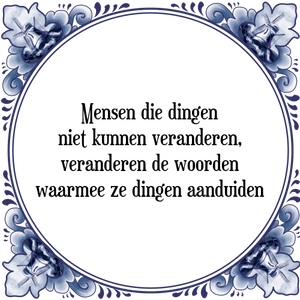 Mensen die dingen
niet kunnen veranderen,
veranderen de woorden
waarmee ze dingen aanduiden